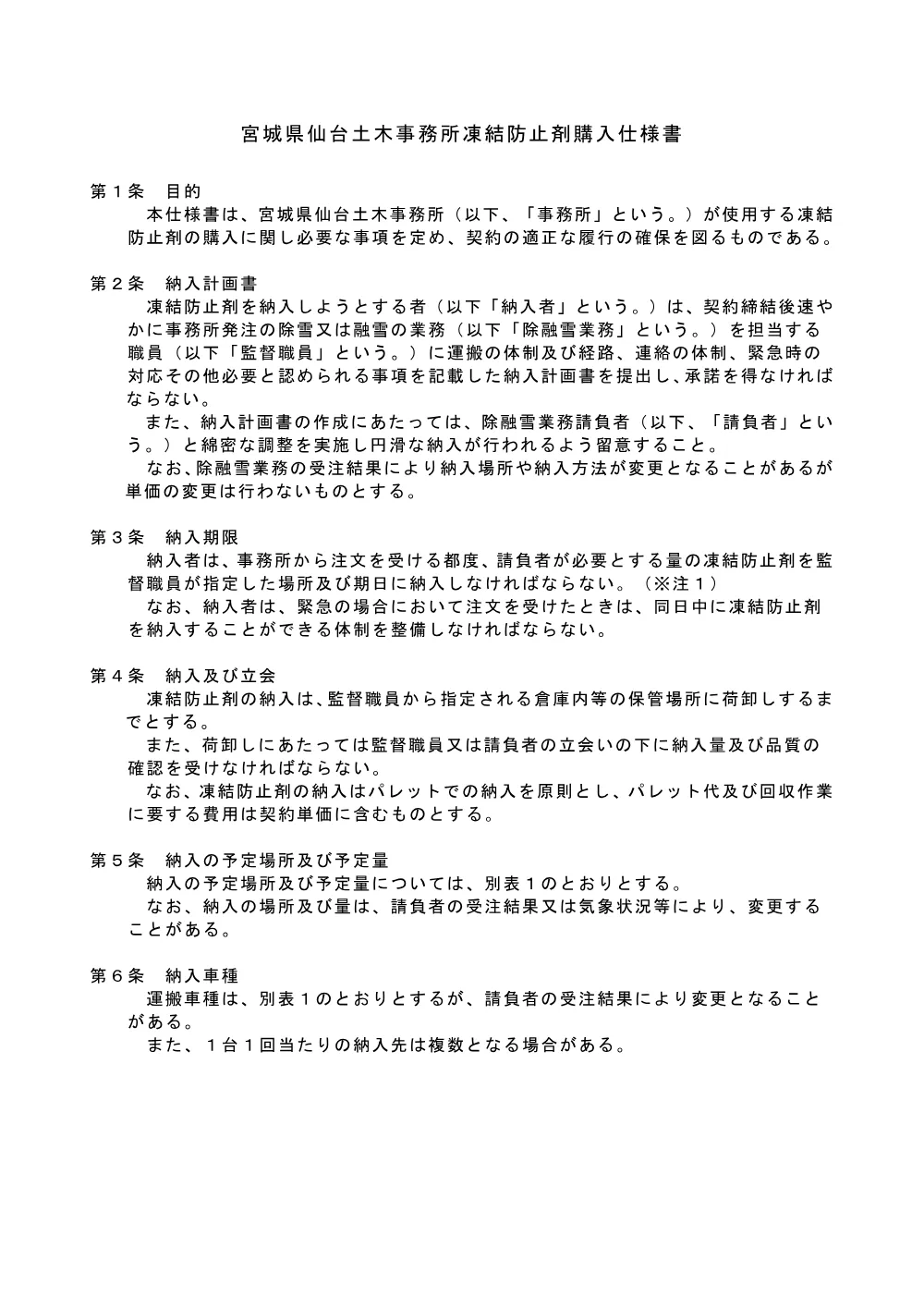 宮城県仙台土木事務所凍結防止剤購入仕様書

第１条　目的
本仕様書は、宮城県仙台土木事務所（以下、「事務所」という。）が使用する凍結防止剤の購入に関し必要な事項を定め、契約の適正な履行の確保を図るものである。

第２条　納入計画書
凍結防止剤を納入しようとする者（以下「納入者」という。）は、契約締結後速やかに事務所発注の除雪又は融雪の業務（以下「除融雪業務」という。）を担当する職員（以下「監督職員」という。）に運搬の体制及び経路、連絡の体制、緊急時の対応その他必要と認められる事項を記載した納入計画書を提出し、承諾を得なければならない。
また、納入計画書の作成にあたっては、除融雪業務請負者（以下、「請負者」という。）と綿密な調整を実施し円滑な納入が行われるよう留意すること。
なお、除融雪業務の受注結果により納入場所や納入方法が変更となることがあるが単価の変更は行わないものとする。

第３条　納入期限
納入者は、事務所から注文を受ける都度、請負者が必要とする量の凍結防止剤を監督職員が指定した場所及び期日に納入しなければならない。（※注１）
なお、納入者は、緊急の場合において注文を受けたときは、同日中に凍結防止剤を納入することができる体制を整備しなければならない。

第４条　納入及び立会
凍結防止剤の納入は、監督職員から指定される倉庫内等の保管場所に荷卸しするまでとする。
また、荷卸しにあたっては監督職員又は請負者の立会いの下に納入量及び品質の確認を受けなければならない。
なお、凍結防止剤の納入はパレットでの納入を原則とし、パレット代及び回収作業に要する費用は契約単価に含むものとする。

第５条　納入の予定場所及び予定量
納入の予定場所及び予定量については、別表１のとおりとする。
なお、納入の場所及び量は、請負者の受注結果又は気象状況等により、変更することがある。

第６条　納入車種
運搬車種は、別表１のとおりとするが、請負者の受注結果により変更となることがある。
また、１台１回当たりの納入先は複数となる場合がある。